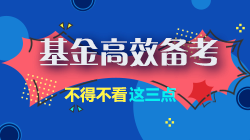 基金高效备考

不得不看 这三点